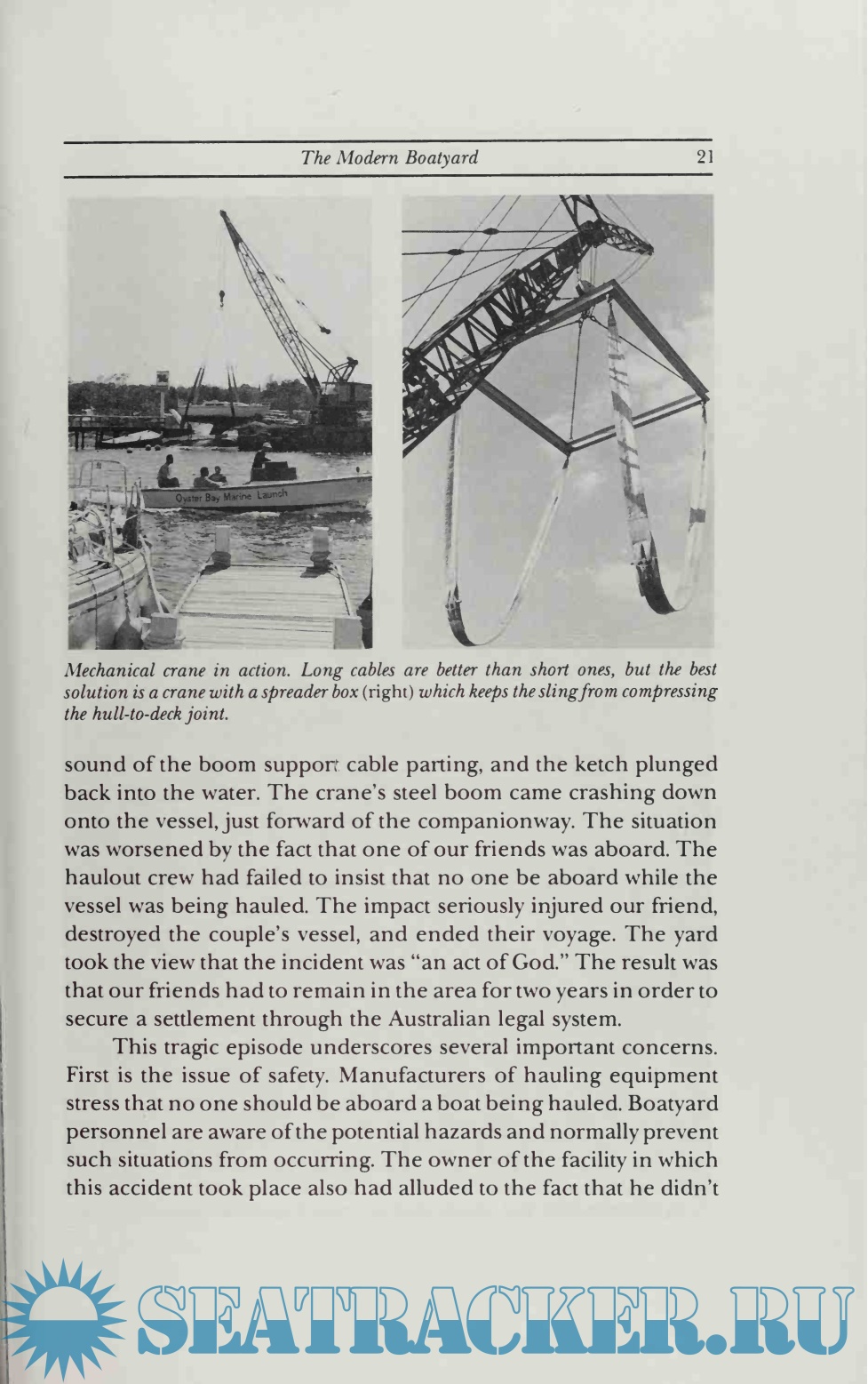 The Modern Boatyard 21

Oyster Bay Marine Launch

Mechanical crane in action. Long cables are better than short ones, but the best solution is a crane with a spreader box (right) which keeps the sling from compressing the hull-to-deck joint.

sound of the boom support cable parting, and the ketch plunged back into the water. The crane's steel boom came crashing down onto the vessel, just forward of the companionway. The situation was worsened by the fact that one of our friends was aboard. The haulout crew had failed to insist that no one be aboard while the vessel was being hauled. The impact seriously injured our friend, destroyed the couple's vessel, and ended their voyage. The yard took the view that the incident was "an act of God." The result was that our friends had to remain in the area for two years in order to secure a settlement through the Australian legal system.

This tragic episode underscores several important concerns. First is the issue of safety. Manufacturers of hauling equipment stress that no one should be aboard a boat being hauled. Boatyard personnel are aware of the potential hazards and normally prevent such situations from occurring. The owner of the facility in which this accident took place also had alluded to the fact that he didn't

SEATRACKER.RU